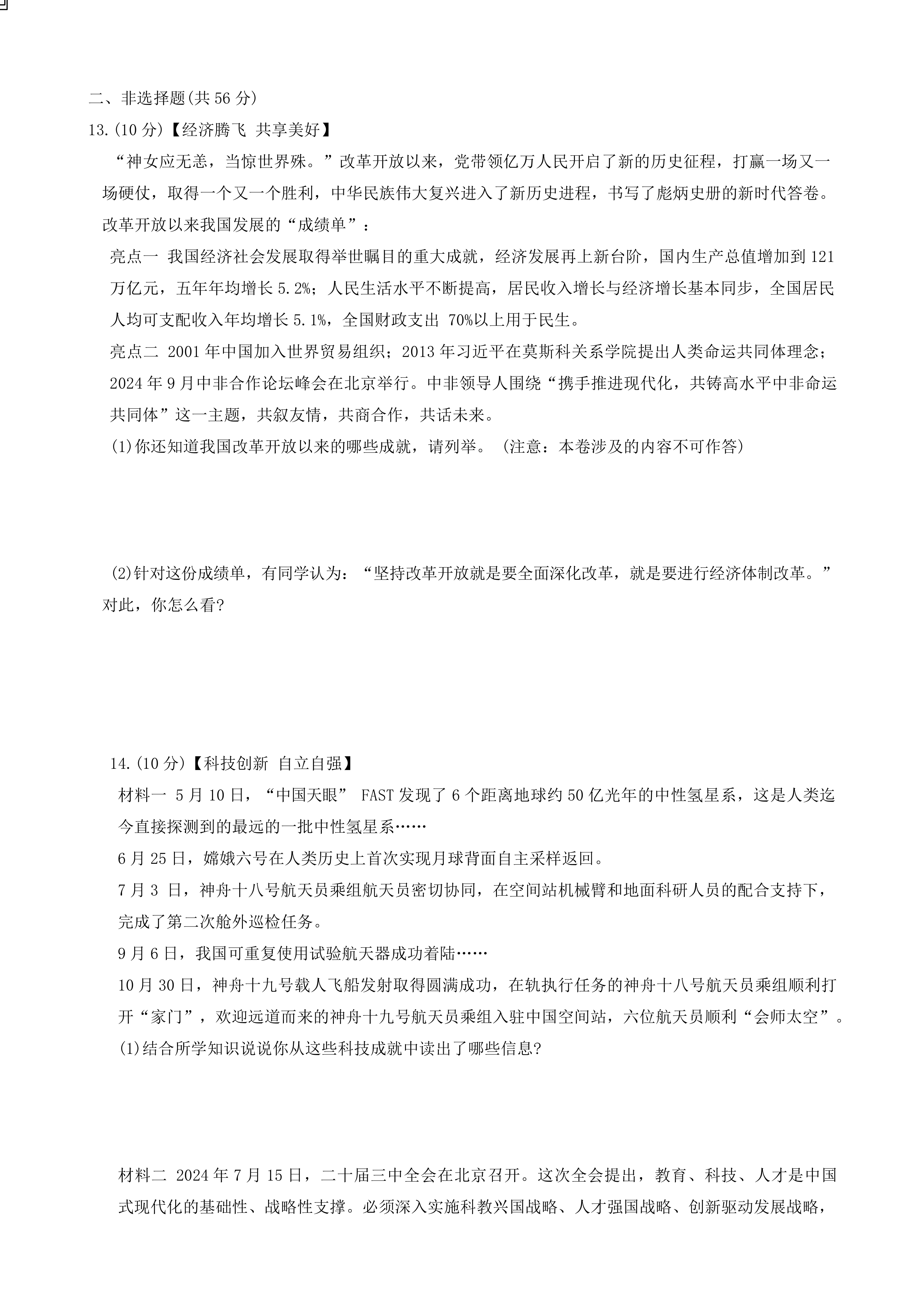 二、非选择题(共 56 分)

13.(10 分)【经济腾飞 共享美好】

“神女应无恙，当惊世界殊。”改革开放以来，党带领亿万人民开启了新的历史征程，打赢一场又一场硬仗，取得一个又一个胜利，中华民族伟大复兴进入了新历史进程，书写了彪炳史册的新时代答卷。

改革开放以来我国发展的“成绩单”：

亮点一 我国经济社会发展取得举世瞩目的重大成就，经济发展再上新台阶，国内生产总值增加到 121 万亿元，五年年均增长 5.2%；人民生活水平不断提高，居民收入增长与经济增长基本同步，全国居民人均可支配收入年均增长 5.1%，全国财政支出 70%以上用于民生。

亮点二 2001 年中国加入世界贸易组织；2013 年习近平在莫斯科关系学院提出人类命运共同体理念；2024 年 9 月中非合作论坛峰会在北京举行。中非领导人围绕“携手推进现代化，共铸高水平中非命运共同体”这一主题，共叙友情，共商合作，共话未来。

(1)你还知道我国改革开放以来的哪些成就，请列举。（注意：本卷涉及的内容不可作答）

(2)针对这份成绩单，有同学认为：“坚持改革开放就是要全面深化改革，就是要进行经济体制改革。”对此，你怎么看?

14.(10 分)【科技创新 自立自强】

材料一 5 月 10 日，“中国天眼” FAST 发现了 6 个距离地球约 50 亿光年的中性氢星系，这是人类迄今直接探测到的最远的一批中性氢星系……

6 月 25 日，嫦娥六号在人类历史上首次实现月球背面自主采样返回。

7 月 3 日，神舟十八号航天员乘组航天员密切协同，在空间站机械臂和地面科研人员的配合支持下，完成了第二次舱外巡检任务。

9 月 6 日，我国可重复使用试验航天器成功着陆……

10 月 30 日，神舟十九号载人飞船发射取得圆满成功，在轨执行任务的神舟十八号航天员乘组顺利打开“家门”，欢迎远道而来的神舟十九号航天员乘组入驻中国空间站，六位航天员顺利“会师太空”。

(1)结合所学知识说说你从这些科技成就中读出了哪些信息?

材料二 2024 年 7 月 15 日，二十届三中全会在北京召开。这次全会提出，教育、科技、人才是中国式现代化的基础性、战略性支撑。必须深入实施科教兴国战略、人才强国战略、创新驱动发展战略，